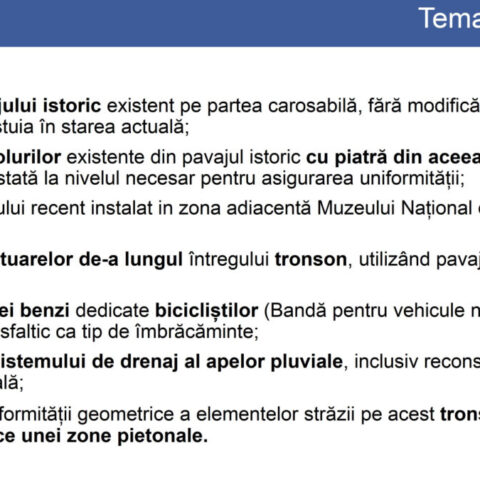 Tema

jului istoric existent pe partea carosabilă, fără modifică stuia în starea actuală;

olurilor existente din pavajul istoric cu piatră din aceea stată la nivelul necesar pentru asigurarea uniformității;

ului recent instalat in zona adiacentă Muzeului Național

tuarelor de-a lungul întregului tronson, utilizând pavaj

ei benzi dedicate bicicliștilor (Bandă pentru vehicule n sfaltic ca tip de îmbrăcăminte;

istemului de drenaj al apelor pluviale, inclusiv recons ală;

formității geometrice a elementelor străzii pe acest trons ce unei zone pietonale.